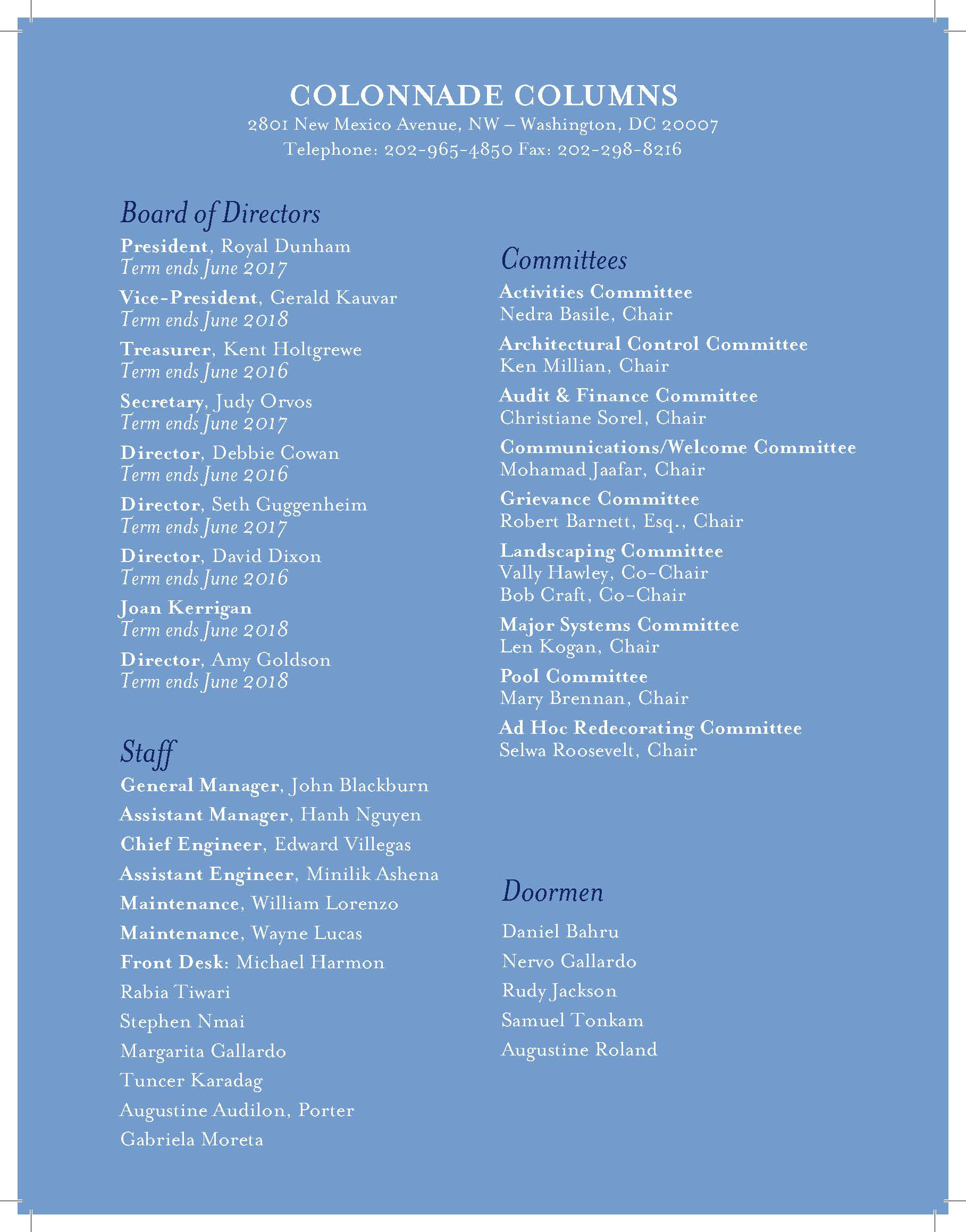 COLONNADE COLUMNS
2801 New Mexico Avenue, NW – Washington, DC 20007
Telephone: 202-965-4850 Fax: 202-298-8216

Board of Directors

President, Royal Dunham
Term ends June 2017

Vice-President, Gerald Kauvar
Term ends June 2018

Treasurer, Kent Holtgrewe
Term ends June 2016

Secretary, Judy Orvos
Term ends June 2017

Director, Debbie Cowan
Term ends June 2016

Director, Seth Guggenheim
Term ends June 2017

Director, David Dixon
Term ends June 2016

Joan Kerrigan
Term ends June 2018

Director, Amy Goldson
Term ends June 2018

Staff

General Manager, John Blackburn

Assistant Manager, Hanh Nguyen

Chief Engineer, Edward Villegas

Assistant Engineer, Minilik Ashena

Maintenance, William Lorenzo

Maintenance, Wayne Lucas

Front Desk: Michael Harmon

Rabia Tiwari

Stephen Nmai

Margarita Gallardo

Tuncer Karadag

Augustine Audilon, Porter

Gabriela Moreta

Committees

Activities Committee
Nedra Basile, Chair

Architectural Control Committee
Ken Millian, Chair

Audit & Finance Committee
Christiane Sorel, Chair

Communications/Welcome Committee
Mohamad Jaafar, Chair

Grievance Committee
Robert Barnett, Esq., Chair

Landscaping Committee
Vally Hawley, Co-Chair
Bob Craft, Co-Chair

Major Systems Committee
Len Kogan, Chair

Pool Committee
Mary Brennan, Chair

Ad Hoc Redecorating Committee
Selwa Roosevelt, Chair

Doormen

Daniel Bahru

Nervo Gallardo

Rudy Jackson

Samuel Tonkam

Augustine Roland